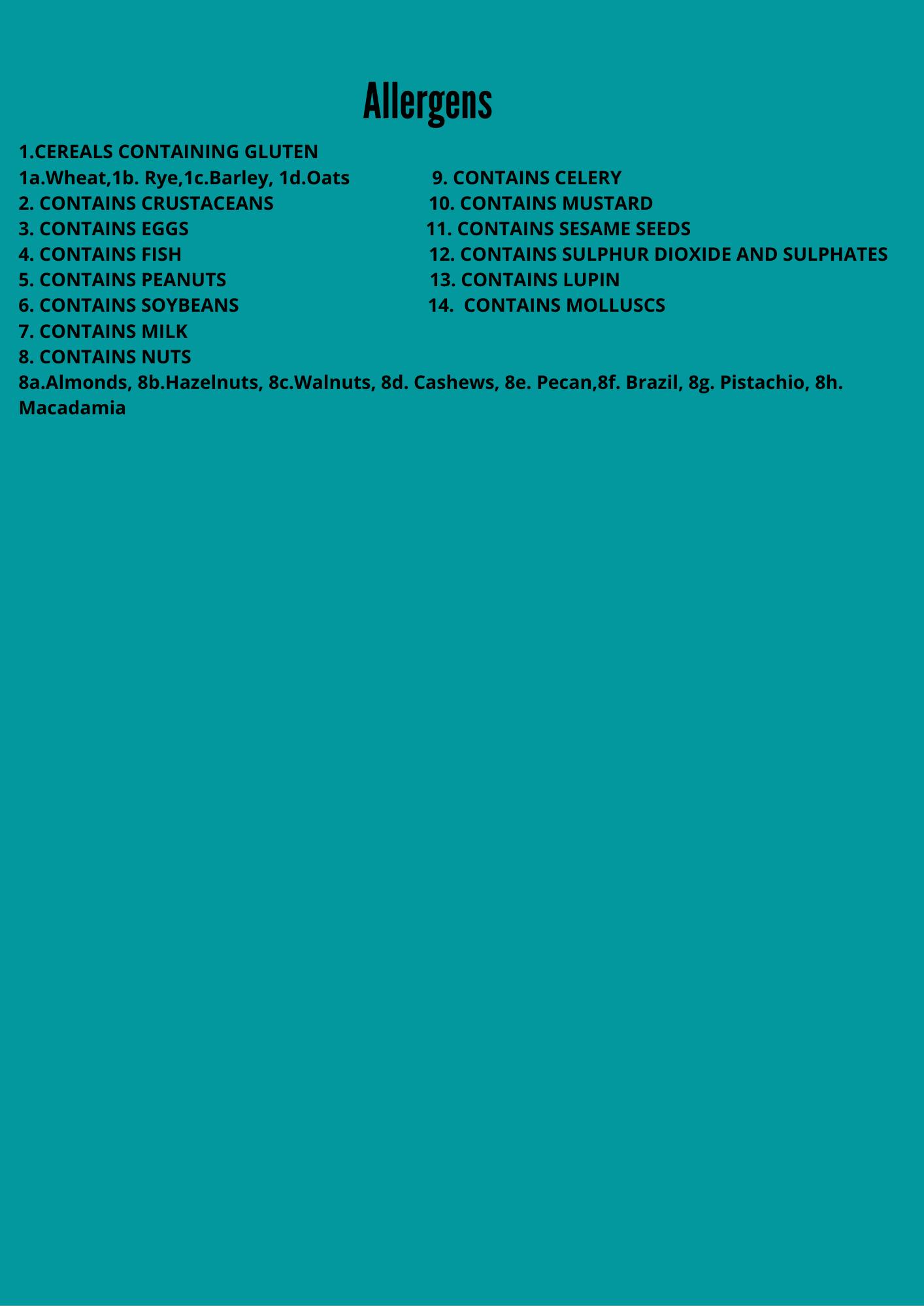 Allergens

1.CEREALS CONTAINING GLUTEN
1a.Wheat,1b. Rye,1c.Barley, 1d.Oats
2. CONTAINS CRUSTACEANS
3. CONTAINS EGGS
4. CONTAINS FISH
5. CONTAINS PEANUTS
6. CONTAINS SOYBEANS
7. CONTAINS MILK
8. CONTAINS NUTS
8a.Almonds, 8b.Hazelnuts, 8c.Walnuts, 8d. Cashews, 8e. Pecan,8f. Brazil, 8g. Pistachio, 8h. Macadamia

9. CONTAINS CELERY
10. CONTAINS MUSTARD
11. CONTAINS SESAME SEEDS
12. CONTAINS SULPHUR DIOXIDE AND SULPHATES
13. CONTAINS LUPIN
14. CONTAINS MOLLUSCS